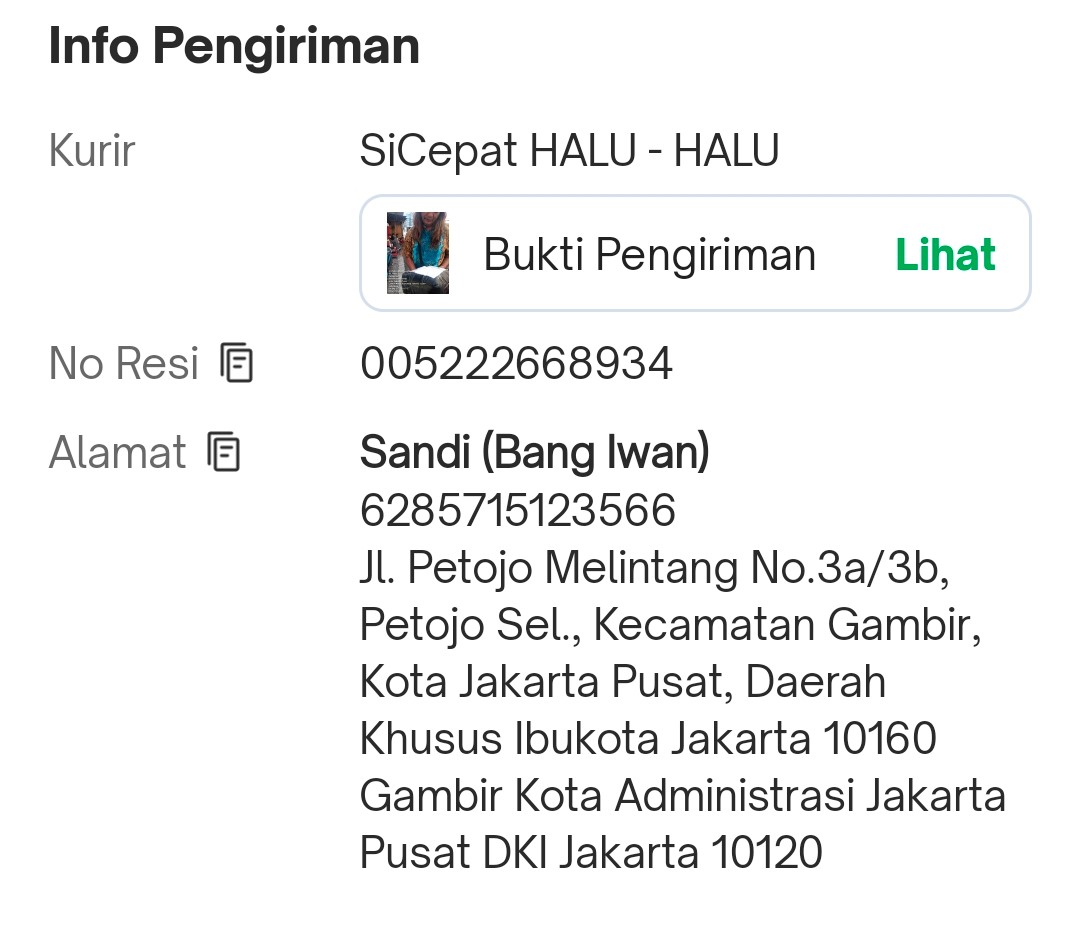 Info Pengiriman

Kurir
SiCepat HALU - HALU

Bukti Pengiriman
Lihat

No Resi
005222668934

Alamat
Sandi (Bang Iwan)
6285715123566
Jl. Petojo Melintang No.3a/3b, Petojo Sel., Kecamatan Gambir, Kota Jakarta Pusat, Daerah Khusus Ibukota Jakarta 10160 Gambir Kota Administrasi Jakarta Pusat DKI Jakarta 10120